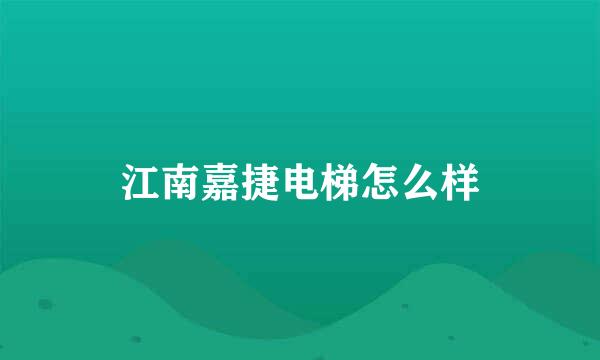 江南嘉捷电梯怎么样